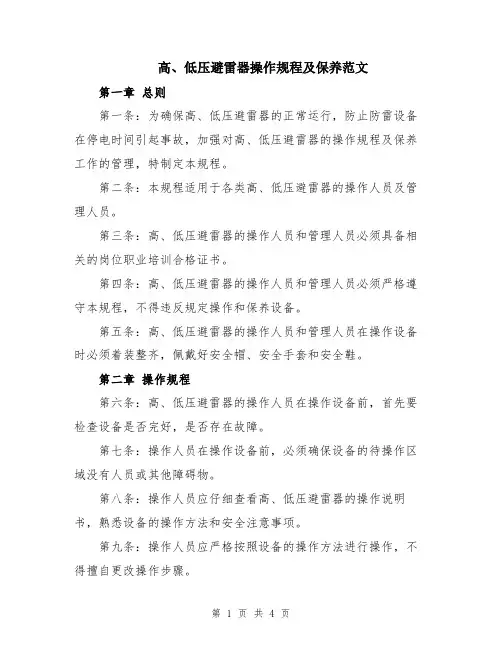 高、低压避雷器操作规程及保养范文

第一章 总则

第一条：为确保高、低压避雷器的正常运行，防止防雷设备在停电时间引起事故，加强对高、低压避雷器的操作规程及保养工作的管理，特制定本规程。

第二条：本规程适用于各类高、低压避雷器的操作人员及管理人员。

第三条：高、低压避雷器的操作人员和管理人员必须具备相关的岗位职业培训合格证书。

第四条：高、低压避雷器的操作人员和管理人员必须严格遵守本规程，不得违反规定操作和保养设备。

第五条：高、低压避雷器的操作人员和管理人员在操作设备时必须着装整齐，佩戴好安全帽、安全手套和安全鞋。

第二章 操作规程

第六条：高、低压避雷器的操作人员在操作设备前，首先要检查设备是否完好，是否存在故障。

第七条：操作人员在操作设备前，必须确保设备的待操作区域没有人员或其他障碍物。

第八条：操作人员应仔细查看高、低压避雷器的操作说明书，熟悉设备的操作方法和安全注意事项。

第九条：操作人员应严格按照设备的操作方法进行操作，不得擅自更改操作步骤。

第 1 页 共 4 页